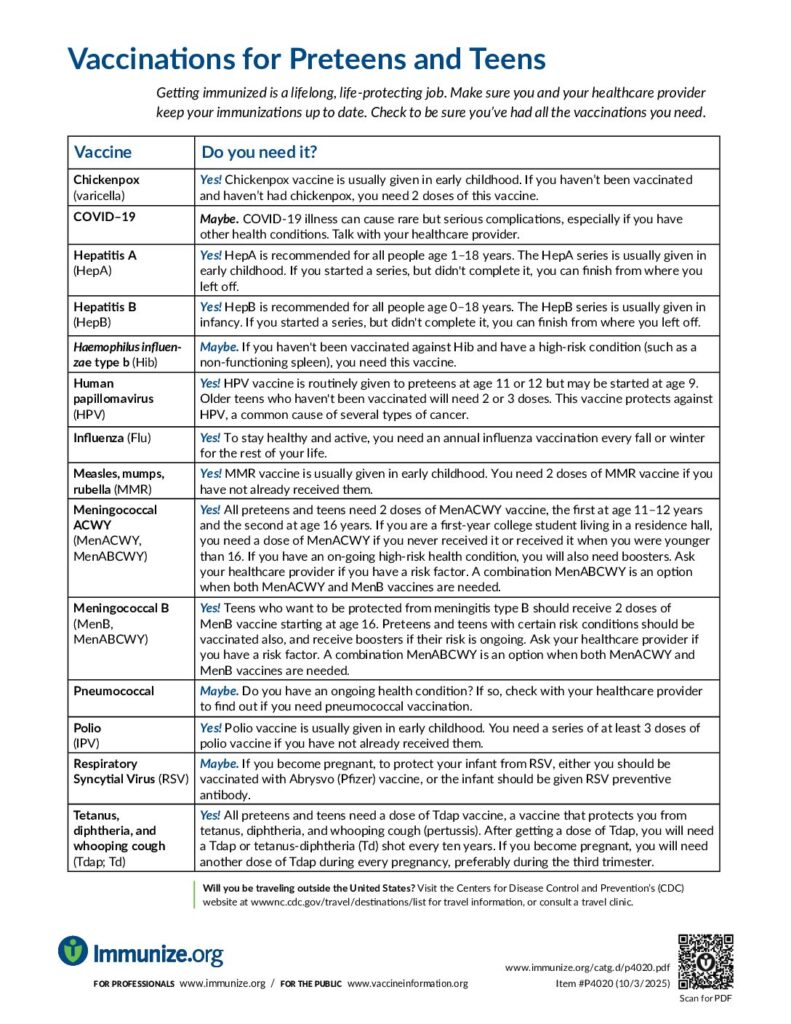 Vaccinations for Preteens and Teens

Getting immunized is a lifelong, life-protecting job. Make sure you and your healthcare provider keep your immunizations up to date. Check to be sure you've had all the vaccinations you need.

| Vaccine | Do you need it? |
|---|---|
| Chickenpox (varicella) | Yes! Chickenpox vaccine is usually given in early childhood. If you haven't been vaccinated and haven't had chickenpox, you need 2 doses of this vaccine. |
| COVID–19 | Maybe. COVID-19 illness can cause rare but serious complications, especially if you have other health conditions. Talk with your healthcare provider. |
| Hepatitis A (HepA) | Yes! HepA is recommended for all people age 1–18 years. The HepA series is usually given in early childhood. If you started a series, but didn't complete it, you can finish from where you left off. |
| Hepatitis B (HepB) | Yes! HepB is recommended for all people age 0–18 years. The HepB series is usually given in infancy. If you started a series, but didn't complete it, you can finish from where you left off. |
| Haemophilus influenzae type b (Hib) | Maybe. If you haven't been vaccinated against Hib and have a high-risk condition (such as a non-functioning spleen), you need this vaccine. |
| Human papillomavirus (HPV) | Yes! HPV vaccine is routinely given to preteens at age 11 or 12 but may be started at age 9. Older teens who haven't been vaccinated will need 2 or 3 doses. This vaccine protects against HPV, a common cause of several types of cancer. |
| Influenza (Flu) | Yes! To stay healthy and active, you need an annual influenza vaccination every fall or winter for the rest of your life. |
| Measles, mumps, rubella (MMR) | Yes! MMR vaccine is usually given in early childhood. You need 2 doses of MMR vaccine if you have not already received them. |
| Meningococcal ACWY (MenACWY, MenABCWY) | Yes! All preteens and teens need 2 doses of MenACWY vaccine, the first at age 11–12 years and the second at age 16 years. If you are a first-year college student living in a residence hall, you need a dose of MenACWY if you never received it or received it when you were younger than 16. If you have an on-going high-risk health condition, you will also need boosters. Ask your healthcare provider if you have a risk factor. A combination MenABCWY is an option when both MenACWY and MenB vaccines are needed. |
| Meningococcal B (MenB, MenABCWY) | Yes! Teens who want to be protected from meningitis type B should receive 2 doses of MenB vaccine starting at age 16. Preteens and teens with certain risk conditions should be vaccinated also, and receive boosters if their risk is ongoing. Ask your healthcare provider if you have a risk factor. A combination MenABCWY is an option when both MenACWY and MenB vaccines are needed. |
| Pneumococcal | Maybe. Do you have an ongoing health condition? If so, check with your healthcare provider to find out if you need pneumococcal vaccination. |
| Polio (IPV) | Yes! Polio vaccine is usually given in early childhood. You need a series of at least 3 doses of polio vaccine if you have not already received them. |
| Respiratory Syncytial Virus (RSV) | Maybe. If you become pregnant, to protect your infant from RSV, either you should be vaccinated with Abrysvo (Pfizer) vaccine, or the infant should be given RSV preventive antibody. |
| Tetanus, diphtheria, and whooping cough (Tdap; Td) | Yes! All preteens and teens need a dose of Tdap vaccine, a vaccine that protects you from tetanus, diphtheria, and whooping cough (pertussis). After getting a dose of Tdap, you will need a Tdap or tetanus-diphtheria (Td) shot every ten years. If you become pregnant, you will need another dose of Tdap during every pregnancy, preferably during the third trimester. |

Will you be traveling outside the United States? Visit the Centers for Disease Control and Prevention's (CDC) website at wwwnc.cdc.gov/travel/destinations/list for travel information, or consult a travel clinic.

Immunize.org

FOR PROFESSIONALS www.immunize.org / FOR THE PUBLIC www.vaccineinformation.org

www.immunize.org/catg.d/p4020.pdf
Item #P4020 (10/3/2025)

Scan for PDF